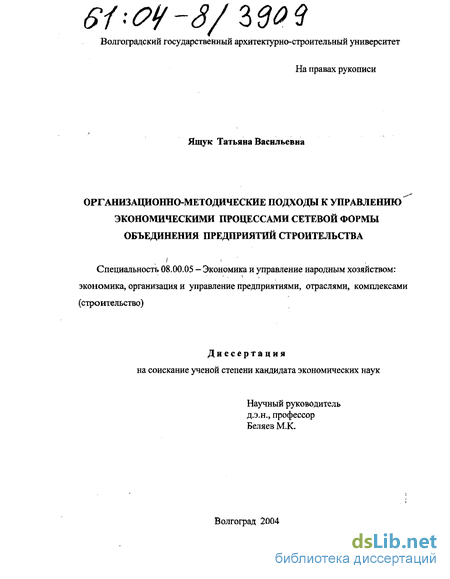 61:04-8/3909

Волгоградский государственный архитектурно-строительный университет

На правах рукописи

Ящук Татьяна Васильевна

ОРГАНИЗАЦИОННО-МЕТОДИЧЕСКИЕ ПОДХОДЫ К УПРАВЛЕНИЮ ЭКОНОМИЧЕСКИМИ ПРОЦЕССАМИ СЕТЕВОЙ ФОРМЫ ОБЪЕДИНЕНИЯ ПРЕДПРИЯТИЙ СТРОИТЕЛЬСТВА

Специальность 08.00.05 – Экономика и управление народным хозяйством: экономика, организация и управление предприятиями, отраслями, комплексами (строительство)

Диссертация
на соискание ученой степени кандидата экономических наук

Научный руководитель
д.э.н., профессор
Беляев М.К.

Волгоград 2004

dsLib.net
библиотека диссертаций